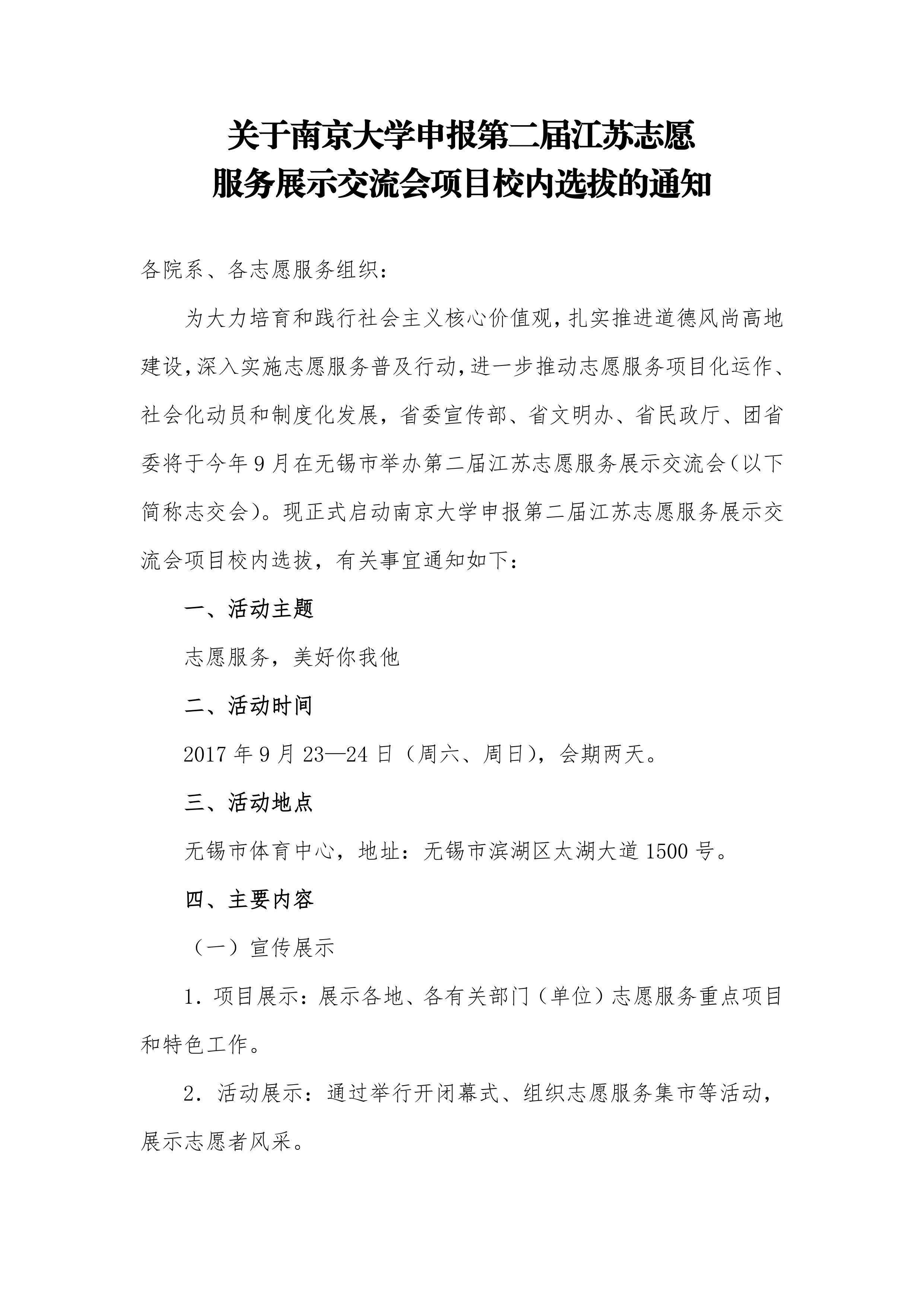 关于南京大学申报第二届江苏志愿
服务展示交流会项目校内选拔的通知

各院系、各志愿服务组织：

为大力培育和践行社会主义核心价值观，扎实推进道德风尚高地建设，深入实施志愿服务普及行动，进一步推动志愿服务项目化运作、社会化动员和制度化发展，省委宣传部、省文明办、省民政厅、团省委将于今年9月在无锡市举办第二届江苏志愿服务展示交流会（以下简称志交会）。现正式启动南京大学申报第二届江苏志愿服务展示交流会项目校内选拔，有关事宜通知如下：

一、活动主题

志愿服务，美好你我他

二、活动时间

2017年9月23—24日（周六、周日），会期两天。

三、活动地点

无锡市体育中心，地址：无锡市滨湖区太湖大道1500号。

四、主要内容

（一）宣传展示

1.项目展示：展示各地、各有关部门（单位）志愿服务重点项目和特色工作。

2.活动展示：通过举行开闭幕式、组织志愿服务集市等活动，展示志愿者风采。